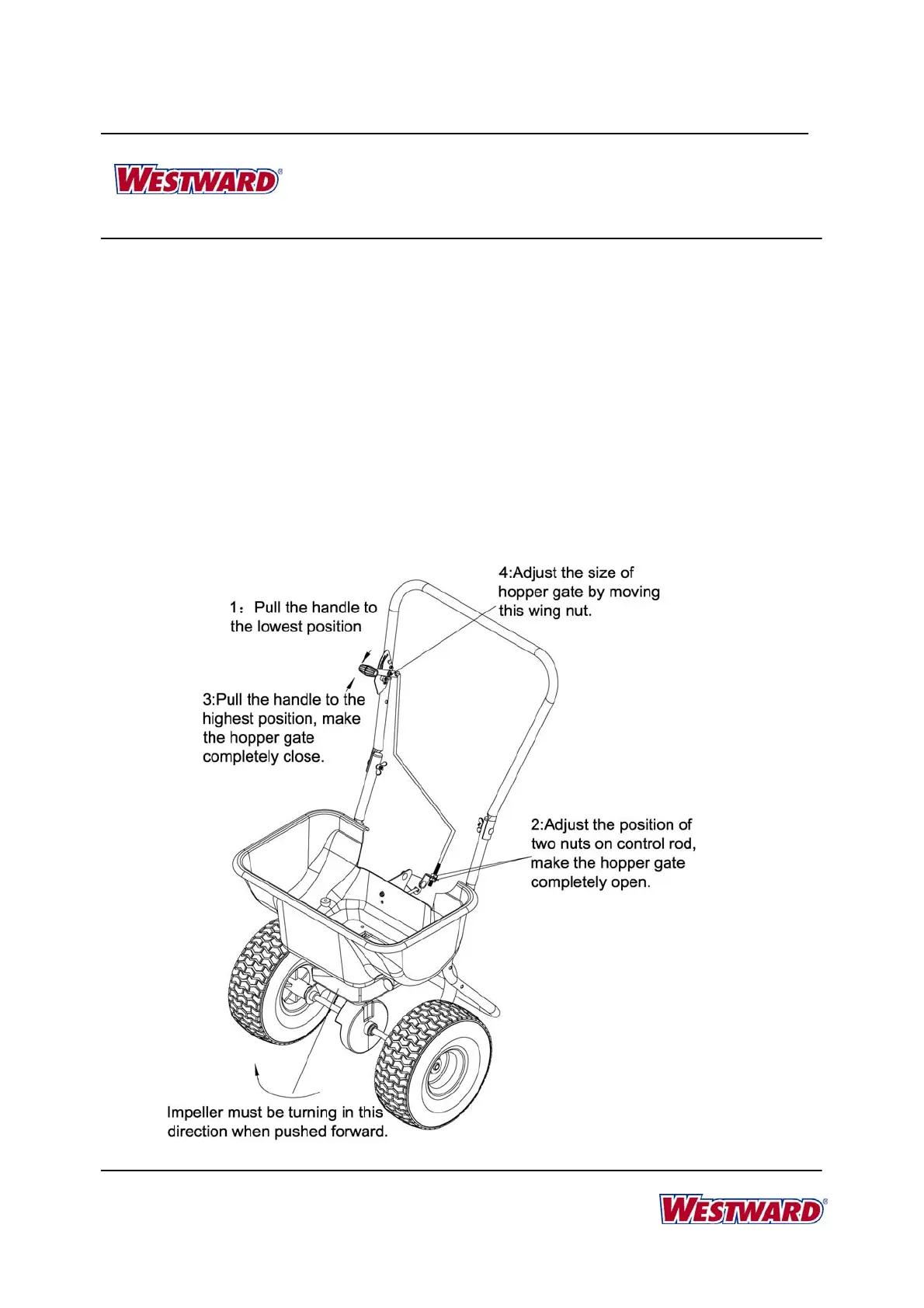 WESTWARD®

4:Adjust the size of hopper gate by moving this wing nut.

1：Pull the handle to the lowest position

3:Pull the handle to the highest position, make the hopper gate completely close.

2:Adjust the position of two nuts on control rod, make the hopper gate completely open.

Impeller must be turning in this direction when pushed forward.

WESTWARD®